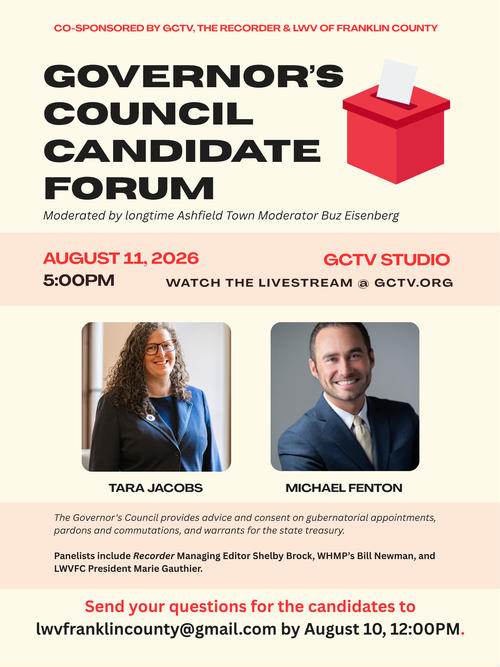 CO-SPONSORED BY GCTV, THE RECORDER & LWV OF FRANKLIN COUNTY

GOVERNOR'S
COUNCIL
CANDIDATE
FORUM

Moderated by longtime Ashfield Town Moderator Buz Eisenberg

AUGUST 11, 2026
5:00PM

GCTV STUDIO
WATCH THE LIVESTREAM @ GCTV.ORG

TARA JACOBS

MICHAEL FENTON

The Governor's Council provides advice and consent on gubernatorial appointments, pardons and commutations, and warrants for the state treasury.

Panelists include Recorder Managing Editor Shelby Brock, WHMP's Bill Newman, and LWVFC President Marie Gauthier.

Send your questions for the candidates to
lwvfranklincounty@gmail.com by August 10, 12:00PM.